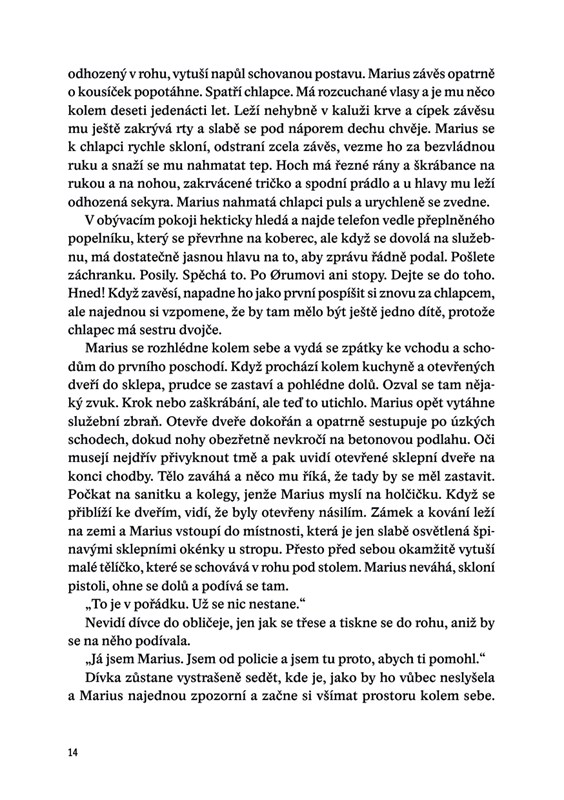 odhozený v rohu, vytuší napůl schovanou postavu. Marius závěs opatrně o kousíček popotáhne. Spatří chlapce. Má rozcuchané vlasy a je mu něco kolem deseti jedenácti let. Leží nehybně v kaluži krve a cípek závěsu mu ještě zakrývá rty a slabě se pod náporem dechu chvěje. Marius se k chlapci rychle skloní, odstraní zcela závěs, vezme ho za bezvládnou ruku a snaží se mu nahmatat tep. Hoch má řezné rány a škrábance na rukou a na nohou, zakrvácené tričko a spodní prádlo a u hlavy mu leží odhozená sekyra. Marius nahmatá chlapci puls a urychleně se zvedne.

V obývacím pokoji hekticky hledá a najde telefon vedle přeplněného popelníku, který se převrhne na koberec, ale když se dovolá na služebnu, má dostatečně jasnou hlavu na to, aby zprávu řádně podal. Pošlete záchranku. Posily. Spěchá to. Po Ørumovi ani stopy. Dejte se do toho. Hned! Když zavěsí, napadne ho jako první pospíšit si znovu za chlapcem, ale najednou si vzpomene, že by tam mělo být ještě jedno dítě, protože chlapec má sestru dvojče.

Marius se rozhlédne kolem sebe a vydá se zpátky ke vchodu a schodům do prvního poschodí. Když prochází kolem kuchyně a otevřených dveří do sklepa, prudce se zastaví a pohlédne dolů. Ozval se tam nějaký zvuk. Krok nebo zaškrábání, ale teď to utichlo. Marius opět vytáhne služební zbraň. Otevře dveře dokořán a opatrně sestupuje po úzkých schodech, dokud nohy obezřetně nevkročí na betonovou podlahu. Oči musejí nejdřív přivyknout tmě a pak uvidí otevřené sklepní dveře na konci chodby. Tělo zaváhá a něco mu říká, že tady by se měl zastavit. Počkat na sanitku a kolegy, jenže Marius myslí na holčičku. Když se přiblíží ke dveřím, vidí, že byly otevřeny násilím. Zámek a kování leží na zemi a Marius vstoupí do místnosti, která je jen slabě osvětlená špinavými sklepními okénky u stropu. Přesto před sebou okamžitě vytuší malé tělíčko, které se schovává v rohu pod stolem. Marius neváhá, skloní pistoli, ohne se dolů a podívá se tam.

„To je v pořádku. Už se nic nestane."

Nevidí dívce do obličeje, jen jak se třese a tiskne se do rohu, aniž by se na něho podívala.

„Já jsem Marius. Jsem od policie a jsem tu proto, abych ti pomohl."

Dívka zůstane vystrašeně sedět, kde je, jako by ho vůbec neslyšela a Marius najednou zpozorní a začne si všímat prostoru kolem sebe.

14